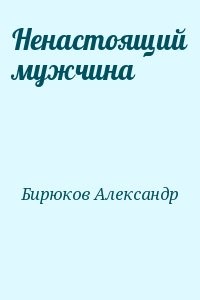 Ненастоящий мужчина

Бирюков Александр